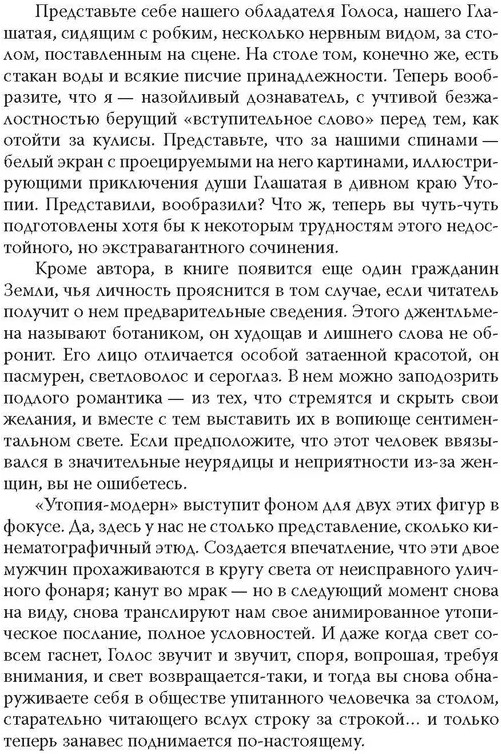 Представьте себе нашего обладателя Голоса, нашего Глашатая, сидящим с робким, несколько нервным видом, за столом, поставленным на сцене. На столе том, конечно же, есть стакан воды и всякие писчие принадлежности. Теперь вообразите, что я — назойливый дознаватель, с учтивой безжалостностью берущий «вступительное слово» перед тем, как отойти за кулисы. Представьте, что за нашими спинами — белый экран с проецируемыми на него картинами, иллюстрирующими приключения души Глашатая в дивном краю Утопии. Представили, вообразили? Что ж, теперь вы чуть-чуть подготовлены хотя бы к некоторым трудностям этого недостойного, но экстравагантного сочинения.

Кроме автора, в книге появится еще один гражданин Земли, чья личность прояснится в том случае, если читатель получит о нем предварительные сведения. Этого джентльмена называют ботаником, он худощав и лишнего слова не обронит. Его лицо отличается особой затаенной красотой, он пасмурен, светловолос и сероглаз. В нем можно заподозрить подлого романтика — из тех, что стремятся и скрыть свои желания, и вместе с тем выставить их в вопиюще сентиментальном свете. Если предположите, что этот человек ввязывался в значительные неурядицы и неприятности из-за женщин, вы не ошибетесь.

«Утопия-модерн» выступит фоном для двух этих фигур в фокусе. Да, здесь у нас не столько представление, сколько кинематографичный этюд. Создается впечатление, что эти двое мужчин прохаживаются в кругу света от неисправного уличного фонаря; канут во мрак — но в следующий момент снова на виду, снова транслируют нам свое анимированное утопическое послание, полное условностей. И даже когда свет совсем гаснет, Голос звучит и звучит, споря, вопрошая, требуя внимания, и свет возвращается-таки, и тогда вы снова обнаруживаете себя в обществе упитанного человечка за столом, старательно читающего вслух строку за строкой… и только теперь занавес поднимается по-настоящему.